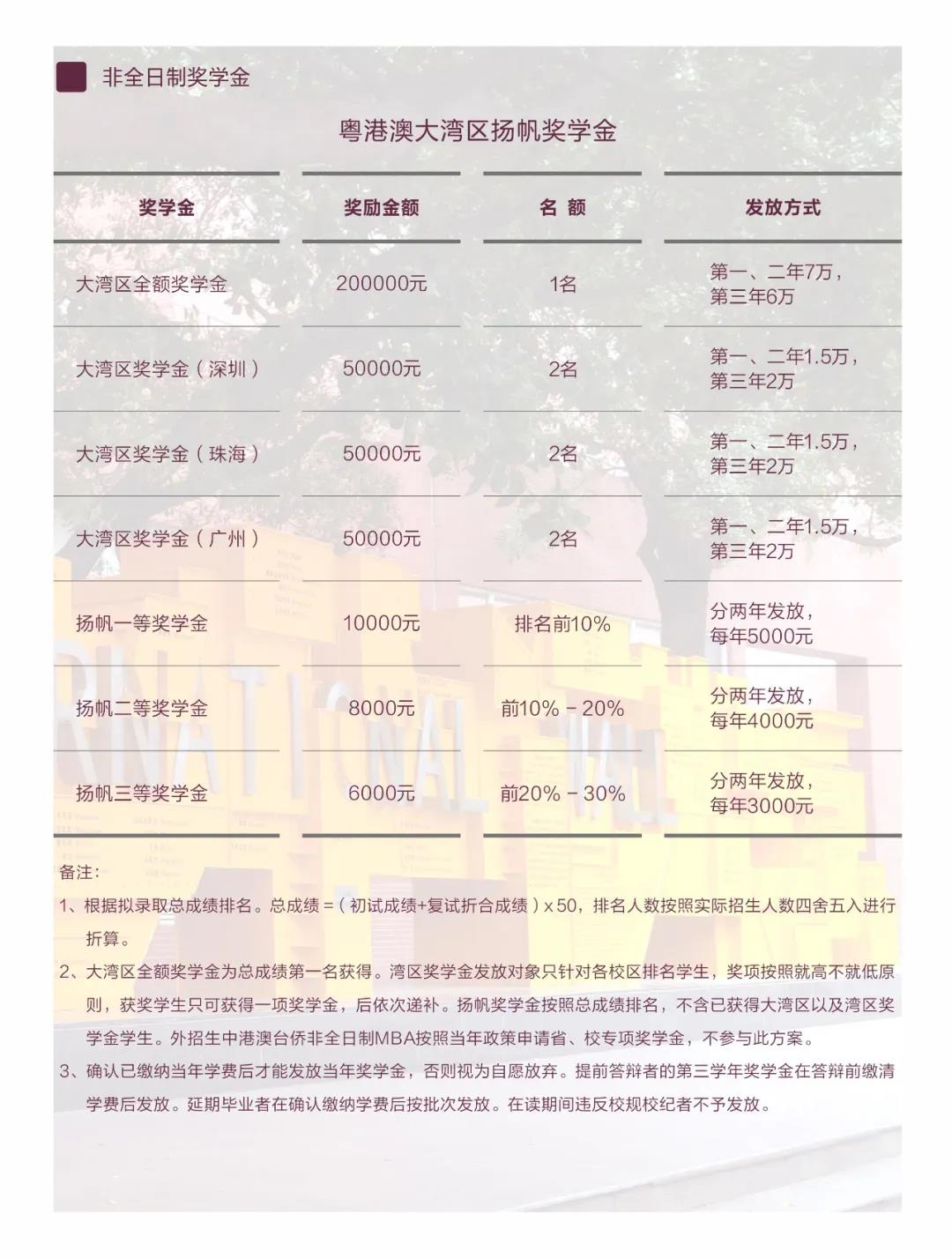 非全日制奖学金

粤港澳大湾区扬帆奖学金

| 奖学金 | 奖励金额 | 名 额 | 发放方式 |
|---|---|---|---|
| 大湾区全额奖学金 | 200000元 | 1名 | 第一、二年7万，第三年6万 |
| 大湾区奖学金（深圳） | 50000元 | 2名 | 第一、二年1.5万，第三年2万 |
| 大湾区奖学金（珠海） | 50000元 | 2名 | 第一、二年1.5万，第三年2万 |
| 大湾区奖学金（广州） | 50000元 | 2名 | 第一、二年1.5万，第三年2万 |
| 扬帆一等奖学金 | 10000元 | 排名前10% | 分两年发放，每年5000元 |
| 扬帆二等奖学金 | 8000元 | 前10% - 20% | 分两年发放，每年4000元 |
| 扬帆三等奖学金 | 6000元 | 前20% - 30% | 分两年发放，每年3000元 |

备注：

1、根据拟录取总成绩排名。总成绩 =（初试成绩+复试折合成绩）x 50，排名人数按照实际招生人数四舍五入进行折算。

2、大湾区全额奖学金为总成绩第一名获得。湾区奖学金发放对象只针对各校区排名学生，奖项按照就高不就低原则，获奖学生只可获得一项奖学金，后依次递补。扬帆奖学金按照总成绩排名，不含已获得大湾区以及湾区奖学金学生。外招生中港澳台侨非全日制MBA按照当年政策申请省、校专项奖学金，不参与此方案。

3、确认已缴纳当年学费后才能发放当年奖学金，否则视为自愿放弃。提前答辩者的第三学年奖学金在答辩前缴清学费后发放。延期毕业者在确认缴纳学费后按批次发放。在读期间违反校规校纪者不予发放。